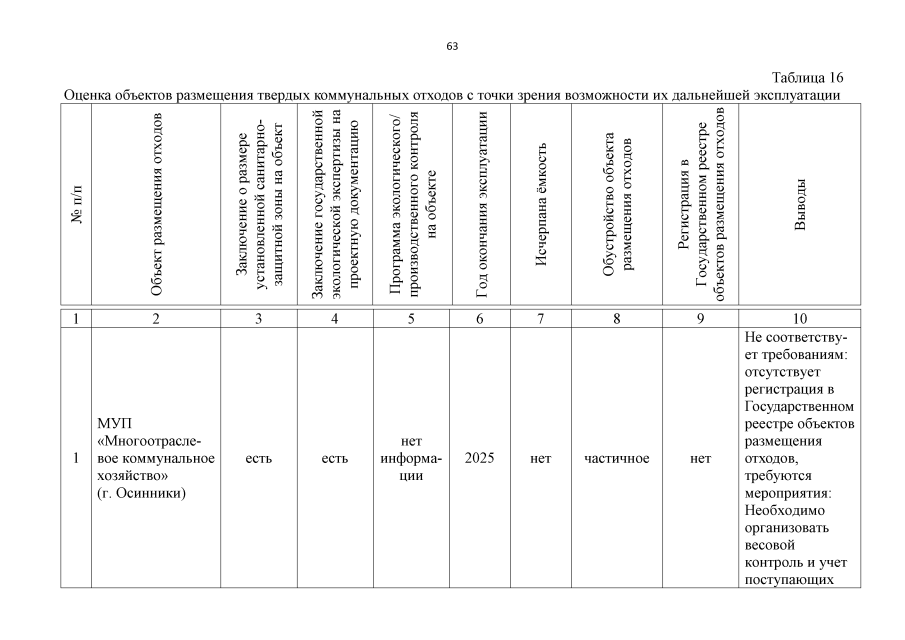 63

Таблица 16

Оценка объектов размещения твердых коммунальных отходов с точки зрения возможности их дальнейшей эксплуатации

| № п/п | Объект размещения отходов | Заключение о размере установленной санитарно-защитной зоны на объект | Заключение государственной экологической экспертизы на проектную документацию | Программа экологического/ производственного контроля на объекте | Год окончания эксплуатации | Исчерпана ёмкость | Обустройство объекта размещения отходов | Регистрация в Государственном реестре объектов размещения отходов | Выводы |
|---|---|---|---|---|---|---|---|---|---|
| 1 | 2 | 3 | 4 | 5 | 6 | 7 | 8 | 9 | 10 |
| 1 | МУП «Многоотраслевое коммунальное хозяйство» (г. Осинники) | есть | есть | нет информации | 2025 | нет | частичное | нет | Не соответствует требованиям: отсутствует регистрация в Государственном реестре объектов размещения отходов, требуются мероприятия: Необходимо организовать весовой контроль и учет поступающих |